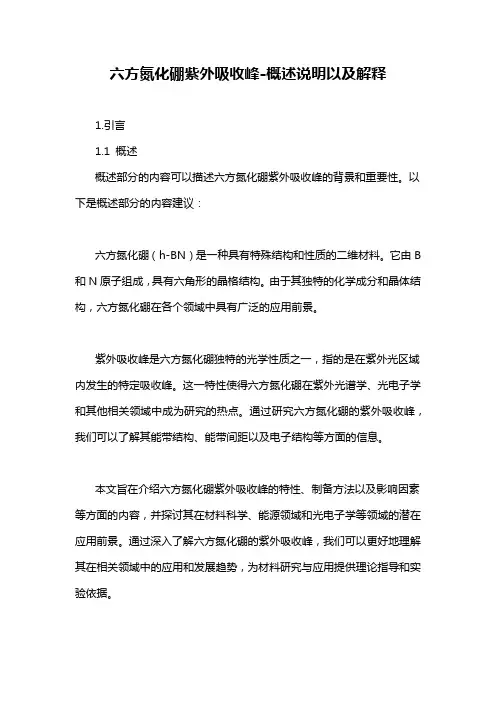 六方氮化硼紫外吸收峰-概述说明以及解释

1.引言

1.1 概述

概述部分的内容可以描述六方氮化硼紫外吸收峰的背景和重要性。以下是概述部分的内容建议：

六方氮化硼（h-BN）是一种具有特殊结构和性质的二维材料。它由 B 和 N 原子组成，具有六角形的晶格结构。由于其独特的化学成分和晶体结构，六方氮化硼在各个领域中具有广泛的应用前景。

紫外吸收峰是六方氮化硼独特的光学性质之一，指的是在紫外光区域内发生的特定吸收峰。这一特性使得六方氮化硼在紫外光谱学、光电子学和其他相关领域中成为研究的热点。通过研究六方氮化硼的紫外吸收峰，我们可以了解其能带结构、能带间距以及电子结构等方面的信息。

本文旨在介绍六方氮化硼紫外吸收峰的特性、制备方法以及影响因素等方面的内容，并探讨其在材料科学、能源领域和光电子学等领域的潜在应用前景。通过深入了解六方氮化硼的紫外吸收峰，我们可以更好地理解其在相关领域中的应用和发展趋势，为材料研究与应用提供理论指导和实验依据。